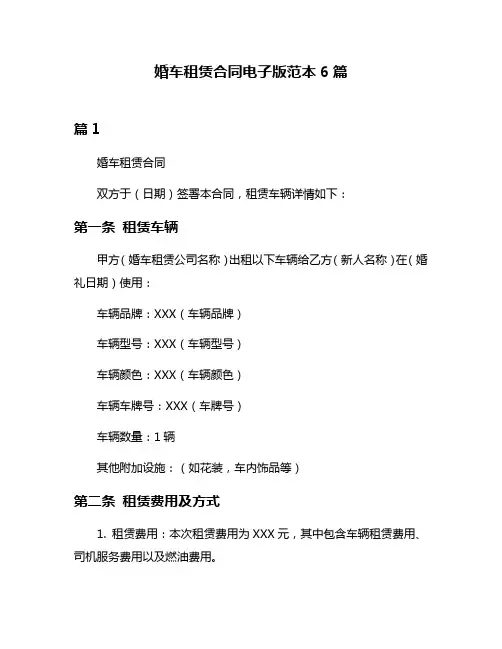 婚车租赁合同电子版范本 6 篇

篇 1

婚车租赁合同

双方于（日期）签署本合同，租赁车辆详情如下：

第一条 租赁车辆

甲方（婚车租赁公司名称）出租以下车辆给乙方（新人名称）在（婚礼日期）使用：

车辆品牌：XXX（车辆品牌）

车辆型号：XXX（车辆型号）

车辆颜色：XXX（车辆颜色）

车辆车牌号：XXX（车牌号）

车辆数量：1 辆

其他附加设施：（如花装，车内饰品等）

第二条 租赁费用及方式

1. 租赁费用：本次租赁费用为 XXX 元，其中包含车辆租赁费用、司机服务费用以及燃油费用。